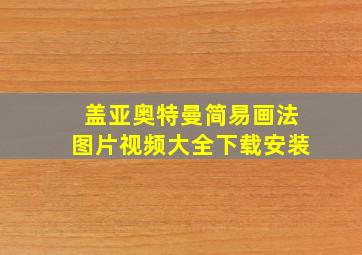 盖亚奥特曼简易画法
图片视频大全下载安装